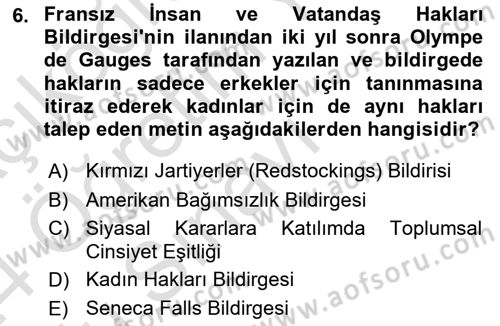 6. Fransız İnsan ve Vatandaş Hakları Bildirgesi'nin ilanından iki yıl sonra Olympe de Gauges tarafından yazılan ve bildirgede hakların sadece erkekler için tanınmasına itiraz ederek kadınlar için de aynı hakları talep eden metin aşağıdakilerden hangisidir?

A) Kırmızı Jartiyerler (Redstockings) Bildirisi
B) Amerikan Bağımsızlık Bildirgesi
C) Siyasal Kararlara Katılımda Toplumsal Cinsiyet Eşitliği
D) Kadın Hakları Bildirgesi
E) Seneca Falls Bildirgesi

www.aofsoru.com